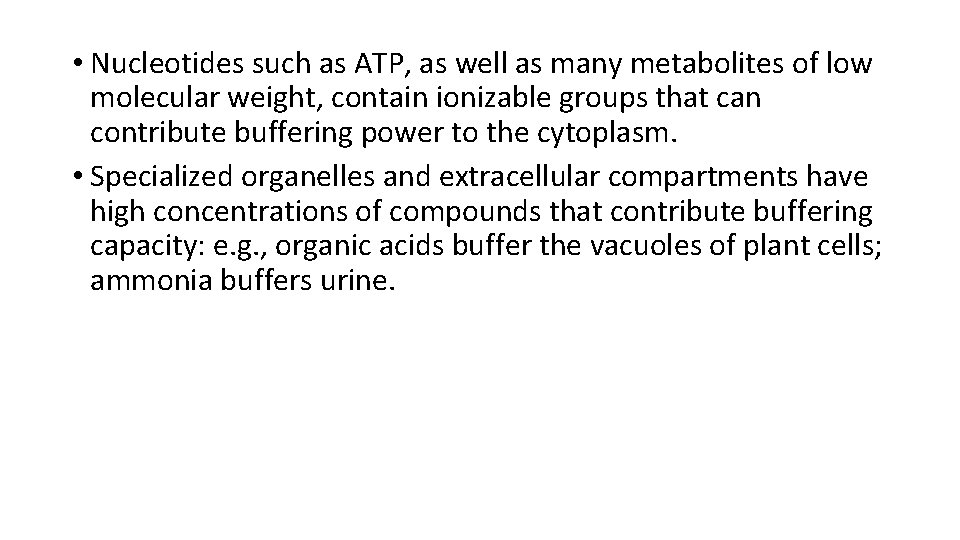 • Nucleotides such as ATP, as well as many metabolites of low molecular weight, contain ionizable groups that can contribute buffering power to the cytoplasm.
• Specialized organelles and extracellular compartments have high concentrations of compounds that contribute buffering capacity: e.g., organic acids buffer the vacuoles of plant cells; ammonia buffers urine.